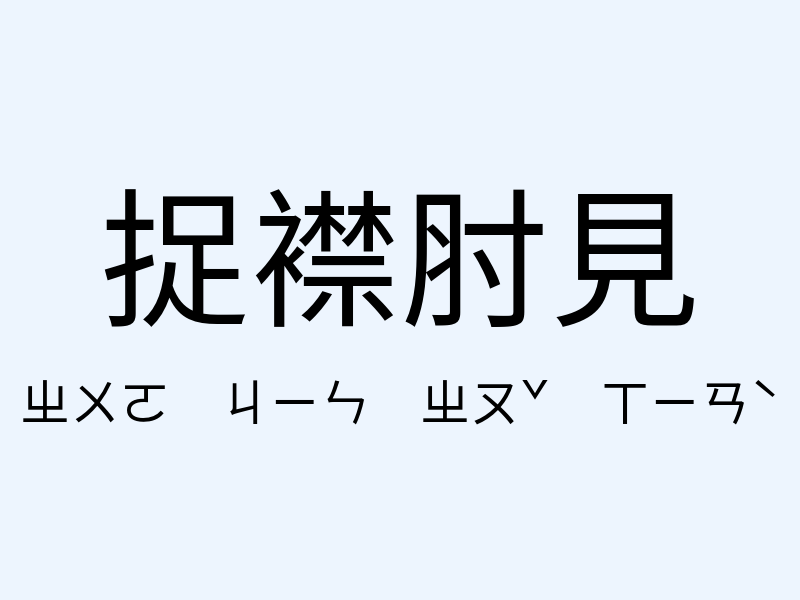 捉襟肘見

ㄓㄨㄛ ㄐㄧㄣ ㄓㄡˇ ㄒㄧㄢˋ